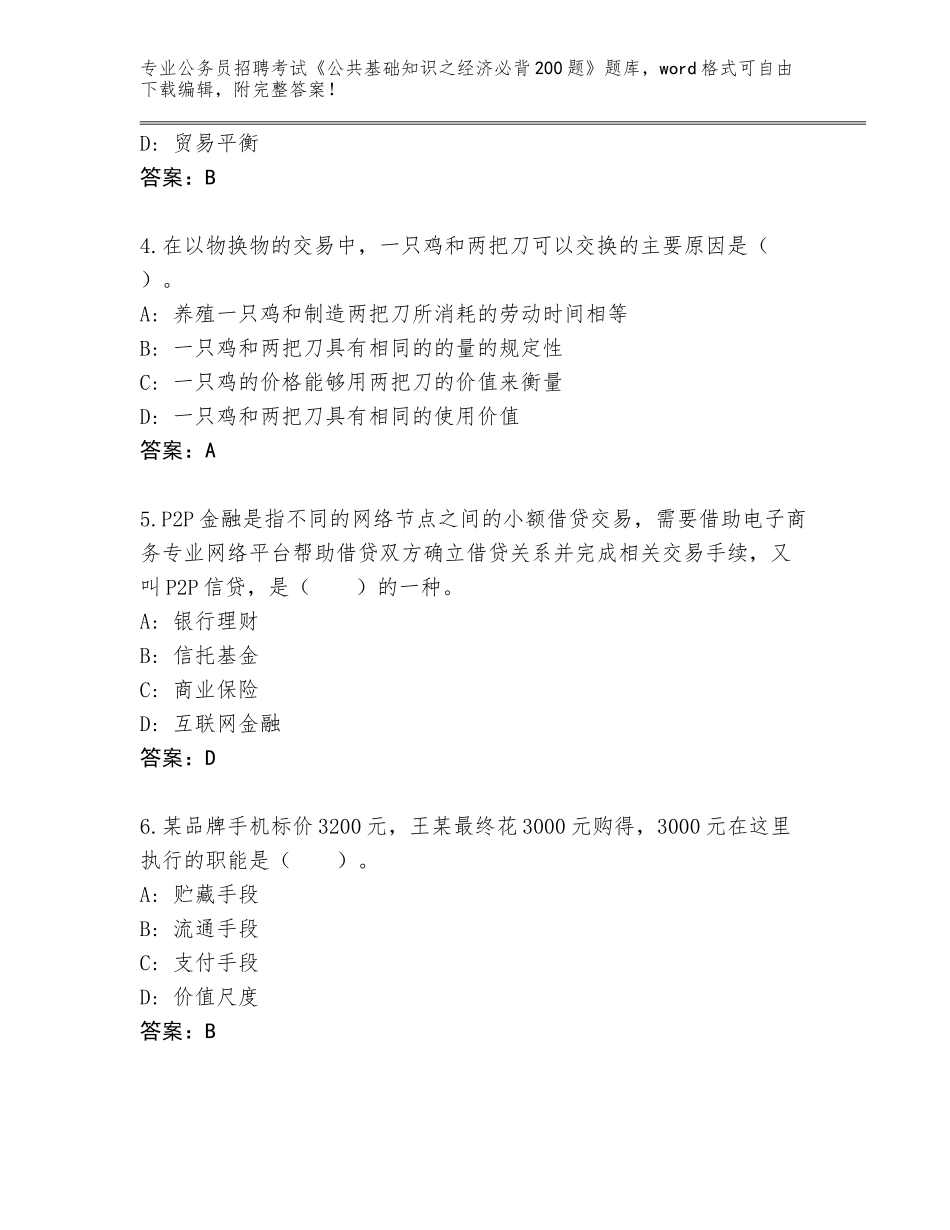 专业公务员招聘考试《公共基础知识之经济必背200题》题库，word格式可自由下载编辑，附完整答案！

D：贸易平衡
答案：B

4.在以物换物的交易中，一只鸡和两把刀可以交换的主要原因是（ ）。
A：养殖一只鸡和制造两把刀所消耗的劳动时间相等
B：一只鸡和两把刀具有相同的的量的规定性
C：一只鸡的价格能够用两把刀的价值来衡量
D：一只鸡和两把刀具有相同的使用价值
答案：A

5.P2P金融是指不同的网络节点之间的小额借贷交易，需要借助电子商务专业网络平台帮助借贷双方确立借贷关系并完成相关交易手续，又叫P2P信贷，是（ ）的一种。
A：银行理财
B：信托基金
C：商业保险
D：互联网金融
答案：D

6.某品牌手机标价3200元，王某最终花3000元购得，3000元在这里执行的职能是（ ）。
A：贮藏手段
B：流通手段
C：支付手段
D：价值尺度
答案：B